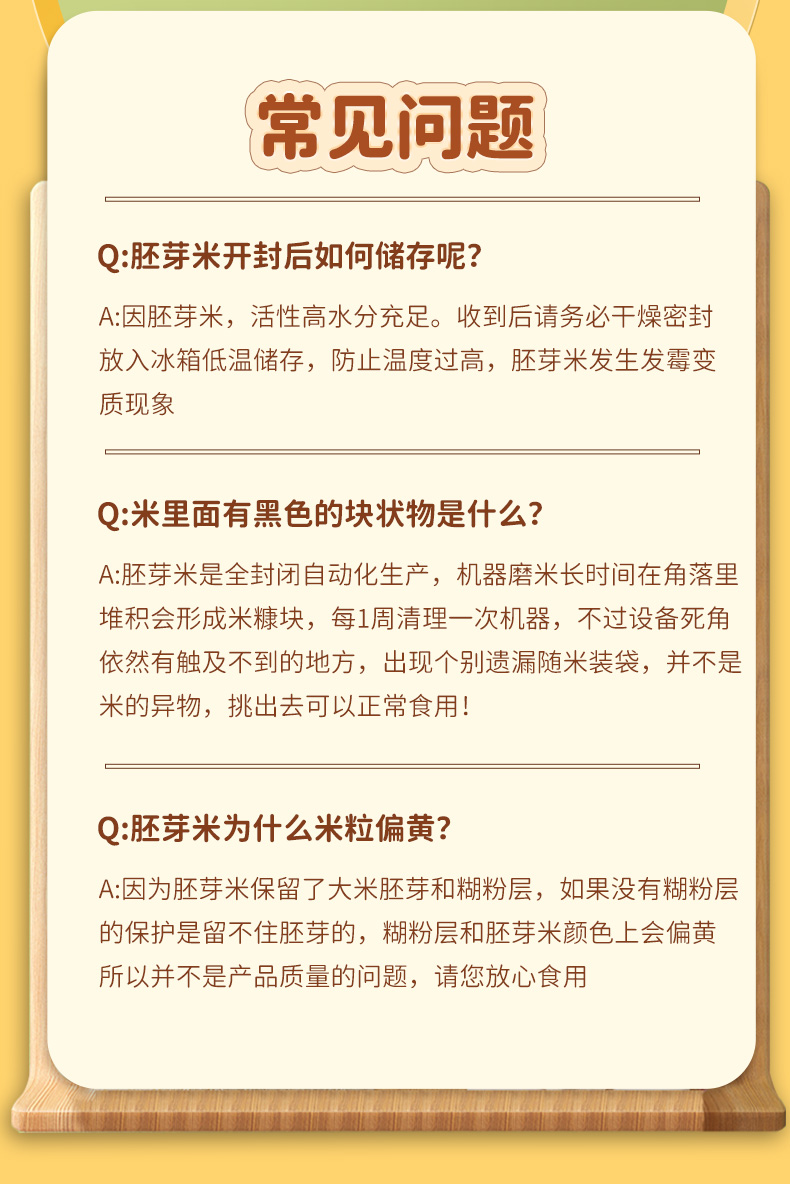 常见问题

Q:胚芽米开封后如何储存呢?

A:因胚芽米，活性高水分充足。收到后请务必干燥密封放入冰箱低温储存，防止温度过高，胚芽米发生发霉变质现象

Q:米里面有黑色的块状物是什么?

A:胚芽米是全封闭自动化生产，机器磨米长时间在角落里堆积会形成米糠块，每1周清理一次机器，不过设备死角依然有触及不到的地方，出现个别遗漏随米装袋，并不是米的异物，挑出去可以正常食用!

Q:胚芽米为什么米粒偏黄?

A:因为胚芽米保留了大米胚芽和糊粉层，如果没有糊粉层的保护是留不住胚芽的，糊粉层和胚芽米颜色上会偏黄所以并不是产品质量的问题，请您放心食用